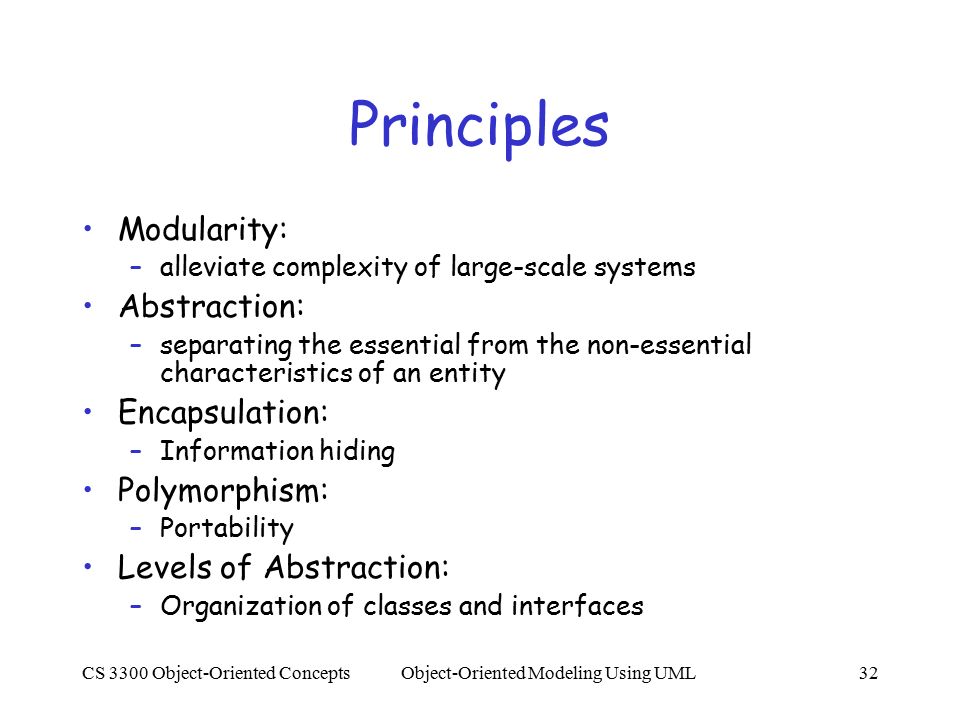 Principles

• Modularity:
  – alleviate complexity of large-scale systems
• Abstraction:
  – separating the essential from the non-essential characteristics of an entity
• Encapsulation:
  – Information hiding
• Polymorphism:
  – Portability
• Levels of Abstraction:
  – Organization of classes and interfaces

CS 3300 Object-Oriented Concepts   Object-Oriented Modeling Using UML   32